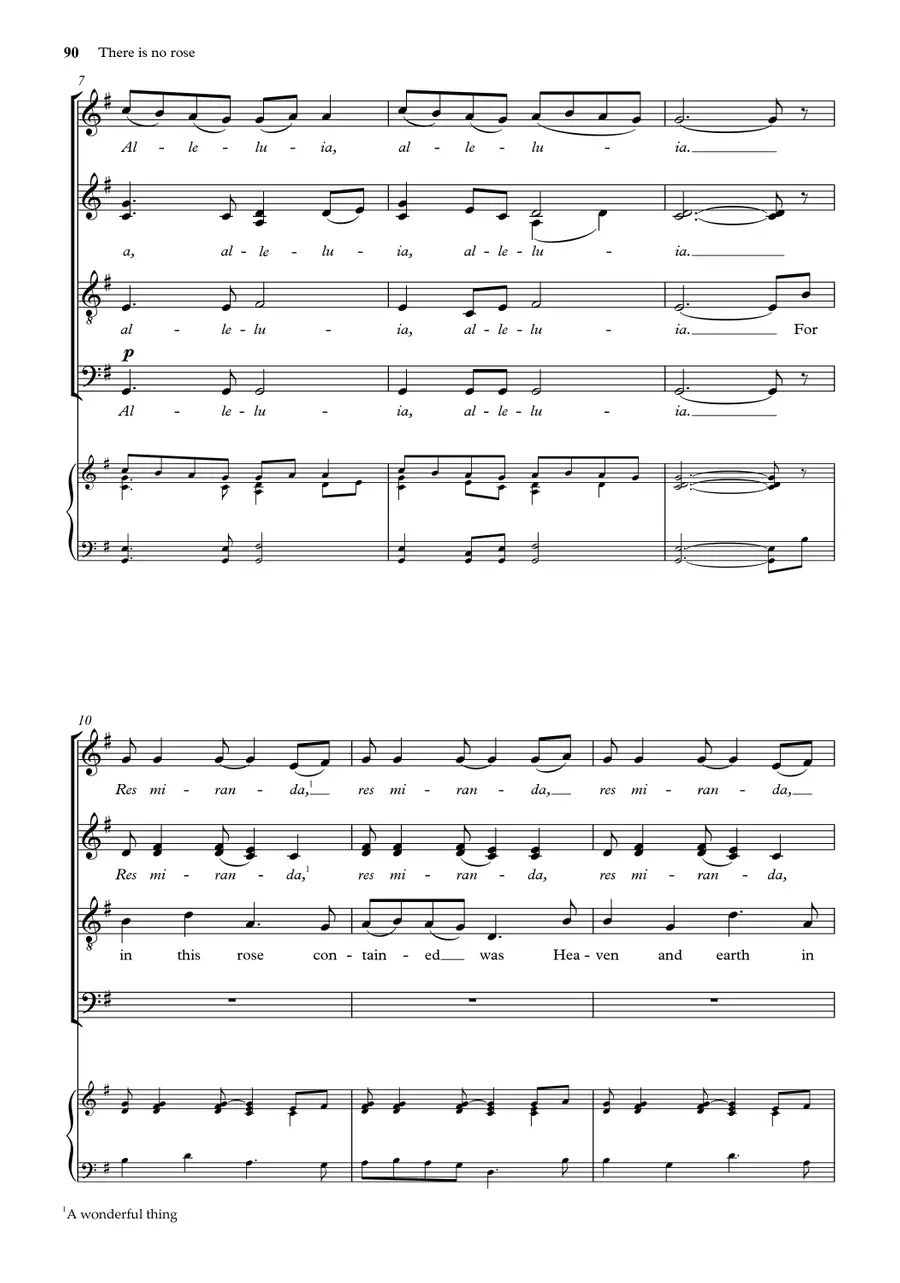 90 There is no rose

7

Al - le - lu - ia, al - le - lu - ia.

a, al - le - lu - ia, al - le - lu - ia.

al - le - lu - ia, al - le - lu - ia. For

p

Al - le - lu - ia, al - le - lu - ia.

10

Res mi - ran - da,$^{1}$ res mi - ran - da, res mi - ran - da,

Res mi - ran - da,$^{1}$ res mi - ran - da, res mi - ran - da,

in this rose con - tain - ed was Hea - ven and earth in

$^{1}$A wonderful thing